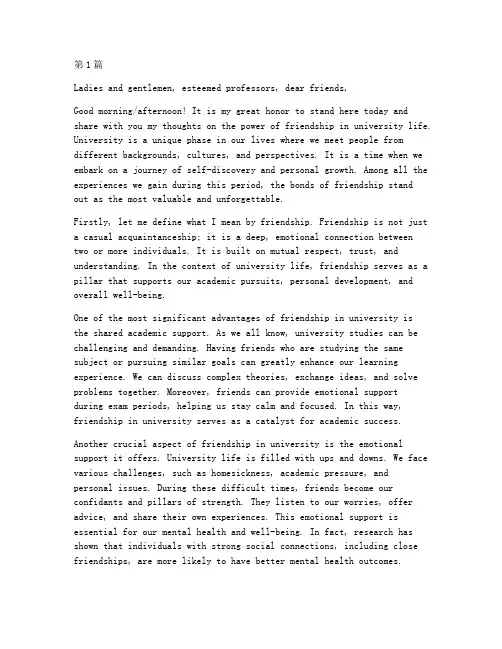 第1篇

Ladies and gentlemen, esteemed professors, dear friends,

Good morning/afternoon! It is my great honor to stand here today and share with you my thoughts on the power of friendship in university life. University is a unique phase in our lives where we meet people from different backgrounds, cultures, and perspectives. It is a time when we embark on a journey of self-discovery and personal growth. Among all the experiences we gain during this period, the bonds of friendship stand out as the most valuable and unforgettable.

Firstly, let me define what I mean by friendship. Friendship is not just a casual acquaintanceship; it is a deep, emotional connection between two or more individuals. It is built on mutual respect, trust, and understanding. In the context of university life, friendship serves as a pillar that supports our academic pursuits, personal development, and overall well-being.

One of the most significant advantages of friendship in university is the shared academic support. As we all know, university studies can be challenging and demanding. Having friends who are studying the same subject or pursuing similar goals can greatly enhance our learning experience. We can discuss complex theories, exchange ideas, and solve problems together. Moreover, friends can provide emotional support during exam periods, helping us stay calm and focused. In this way, friendship in university serves as a catalyst for academic success.

Another crucial aspect of friendship in university is the emotional support it offers. University life is filled with ups and downs. We face various challenges, such as homesickness, academic pressure, and personal issues. During these difficult times, friends become our confidants and pillars of strength. They listen to our worries, offer advice, and share their own experiences. This emotional support is essential for our mental health and well-being. In fact, research has shown that individuals with strong social connections, including close friendships, are more likely to have better mental health outcomes.